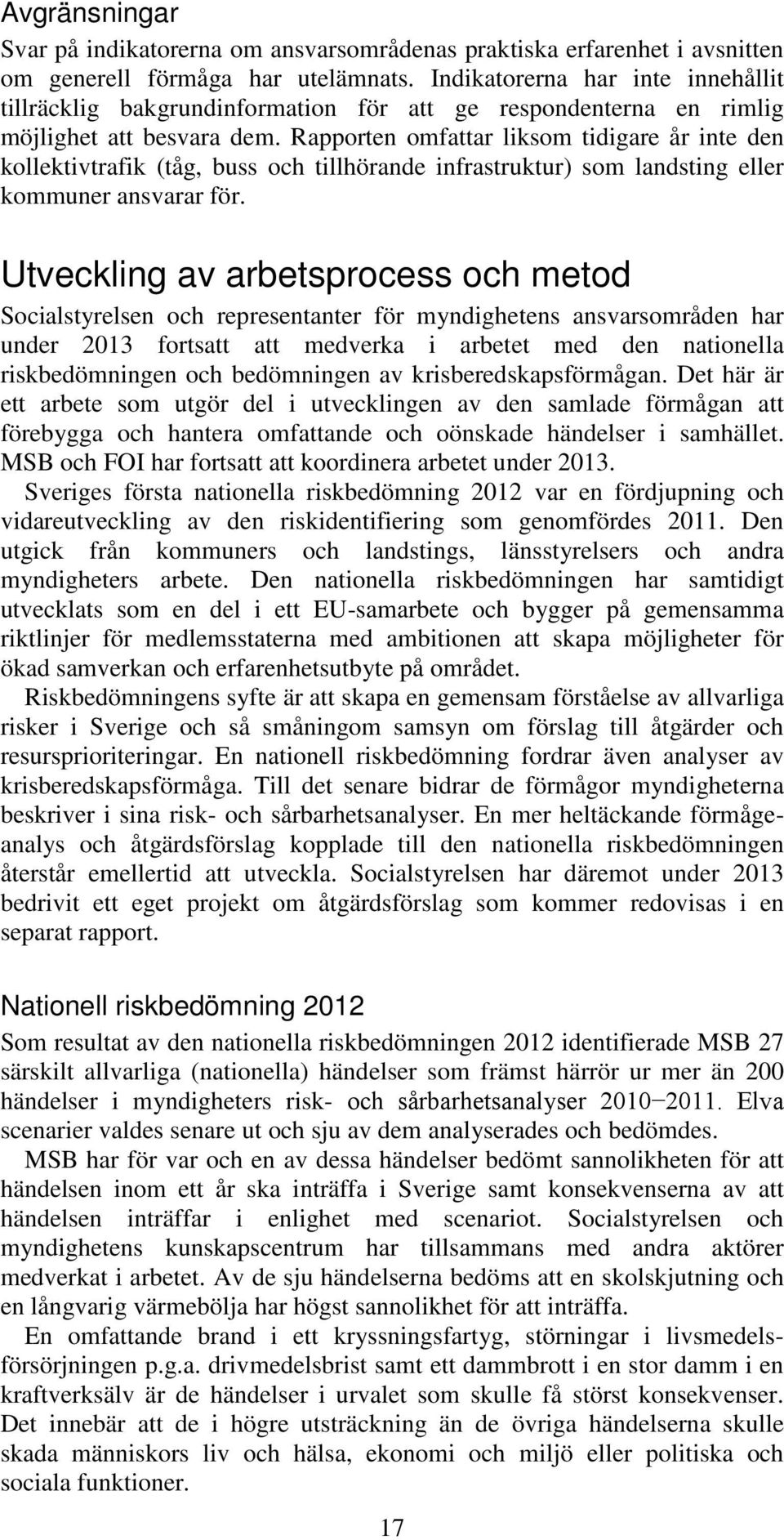 Avgränsningar

Svar på indikatorerna om ansvarsområdenas praktiska erfarenhet i avsnitten om generell förmåga har utelämnats. Indikatorerna har inte innehållit tillräcklig bakgrundinformation för att ge respondenterna en rimlig möjlighet att besvara dem. Rapporten omfattar liksom tidigare år inte den kollektivtrafik (tåg, buss och tillhörande infrastruktur) som landsting eller kommuner ansvarar för.

Utveckling av arbetsprocess och metod

Socialstyrelsen och representanter för myndighetens ansvarsområden har under 2013 fortsatt att medverka i arbetet med den nationella riskbedömningen och bedömningen av krisberedskapsförmågan. Det här är ett arbete som utgör del i utvecklingen av den samlade förmågan att förebygga och hantera omfattande och oönskade händelser i samhället. MSB och FOI har fortsatt att koordinera arbetet under 2013.

Sveriges första nationella riskbedömning 2012 var en fördjupning och vidareutveckling av den riskidentifiering som genomfördes 2011. Den utgick från kommuners och landstings, länsstyrelsers och andra myndigheters arbete. Den nationella riskbedömningen har samtidigt utvecklats som en del i ett EU-samarbete och bygger på gemensamma riktlinjer för medlemsstaterna med ambitionen att skapa möjligheter för ökad samverkan och erfarenhetsutbyte på området.

Riskbedömningens syfte är att skapa en gemensam förståelse av allvarliga risker i Sverige och så småningom samsyn om förslag till åtgärder och resursprioriteringar. En nationell riskbedömning fordrar även analyser av krisberedskapsförmåga. Till det senare bidrar de förmågor myndigheterna beskriver i sina risk- och sårbarhetsanalyser. En mer heltäckande förmågeanalys och åtgärdsförslag kopplade till den nationella riskbedömningen återstår emellertid att utveckla. Socialstyrelsen har däremot under 2013 bedrivit ett eget projekt om åtgärdsförslag som kommer redovisas i en separat rapport.

Nationell riskbedömning 2012

Som resultat av den nationella riskbedömningen 2012 identifierade MSB 27 särskilt allvarliga (nationella) händelser som främst härrör ur mer än 200 händelser i myndigheters risk- och sårbarhetsanalyser 2010−2011. Elva scenarier valdes senare ut och sju av dem analyserades och bedömdes.

MSB har för var och en av dessa händelser bedömt sannolikheten för att händelsen inom ett år ska inträffa i Sverige samt konsekvenserna av att händelsen inträffar i enlighet med scenariot. Socialstyrelsen och myndighetens kunskapscentrum har tillsammans med andra aktörer medverkat i arbetet. Av de sju händelserna bedöms att en skolskjutning och en långvarig värmebölja har högst sannolikhet för att inträffa.

En omfattande brand i ett kryssningsfartyg, störningar i livsmedelsförsörjningen p.g.a. drivmedelsbrist samt ett dammbrott i en stor damm i en kraftverksälv är de händelser i urvalet som skulle få störst konsekvenser. Det innebär att de i högre utsträckning än de övriga händelserna skulle skada människors liv och hälsa, ekonomi och miljö eller politiska och sociala funktioner.

17